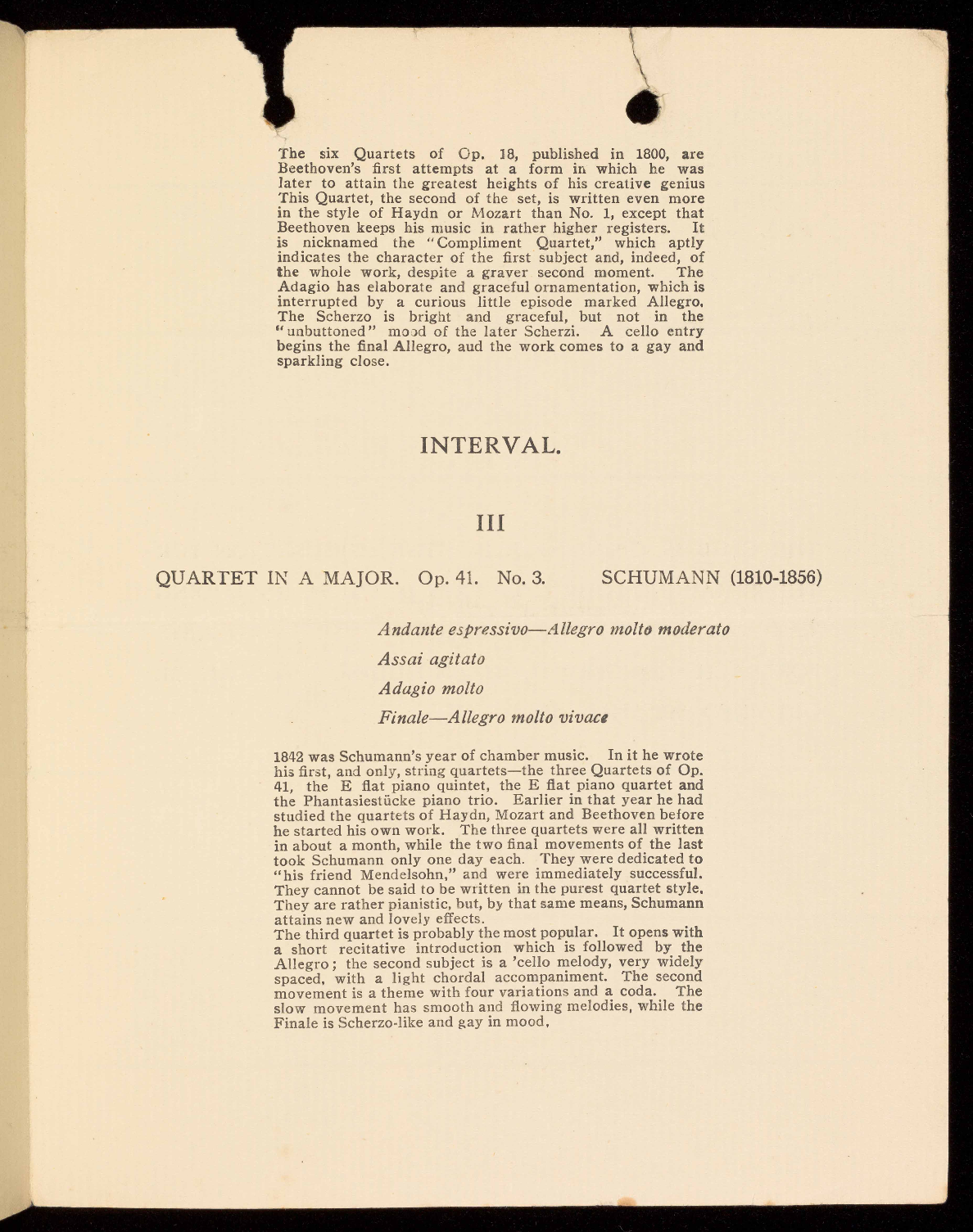 The six Quartets of Op. 18, published in 1800, are Beethoven's first attempts at a form in which he was later to attain the greatest heights of his creative genius This Quartet, the second of the set, is written even more in the style of Haydn or Mozart than No. 1, except that Beethoven keeps his music in rather higher registers. It is nicknamed the "Compliment Quartet," which aptly indicates the character of the first subject and, indeed, of the whole work, despite a graver second moment. The Adagio has elaborate and graceful ornamentation, which is interrupted by a curious little episode marked Allegro. The Scherzo is bright and graceful, but not in the "unbuttoned" mood of the later Scherzi. A cello entry begins the final Allegro, aud the work comes to a gay and sparkling close.

INTERVAL.

III

QUARTET IN A MAJOR. Op. 41. No. 3. SCHUMANN (1810-1856)

Andante espressivo—Allegro molto moderato

Assai agitato

Adagio molto

Finale—Allegro molto vivace

1842 was Schumann's year of chamber music. In it he wrote his first, and only, string quartets—the three Quartets of Op. 41, the E flat piano quintet, the E flat piano quartet and the Phantasiestücke piano trio. Earlier in that year he had studied the quartets of Haydn, Mozart and Beethoven before he started his own work. The three quartets were all written in about a month, while the two final movements of the last took Schumann only one day each. They were dedicated to "his friend Mendelsohn," and were immediately successful. They cannot be said to be written in the purest quartet style. They are rather pianistic, but, by that same means, Schumann attains new and lovely effects.
The third quartet is probably the most popular. It opens with a short recitative introduction which is followed by the Allegro; the second subject is a 'cello melody, very widely spaced, with a light chordal accompaniment. The second movement is a theme with four variations and a coda. The slow movement has smooth and flowing melodies, while the Finale is Scherzo-like and gay in mood.